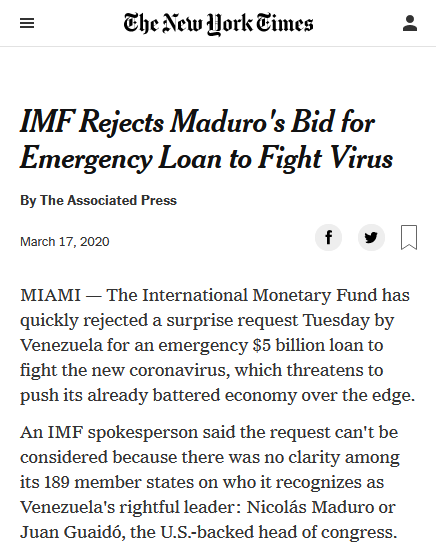 The New York Times

IMF Rejects Maduro's Bid for Emergency Loan to Fight Virus

By The Associated Press

March 17, 2020

MIAMI — The International Monetary Fund has quickly rejected a surprise request Tuesday by Venezuela for an emergency \$5 billion loan to fight the new coronavirus, which threatens to push its already battered economy over the edge.

An IMF spokesperson said the request can't be considered because there was no clarity among its 189 member states on who it recognizes as Venezuela's rightful leader: Nicolás Maduro or Juan Guaidó, the U.S.-backed head of congress.